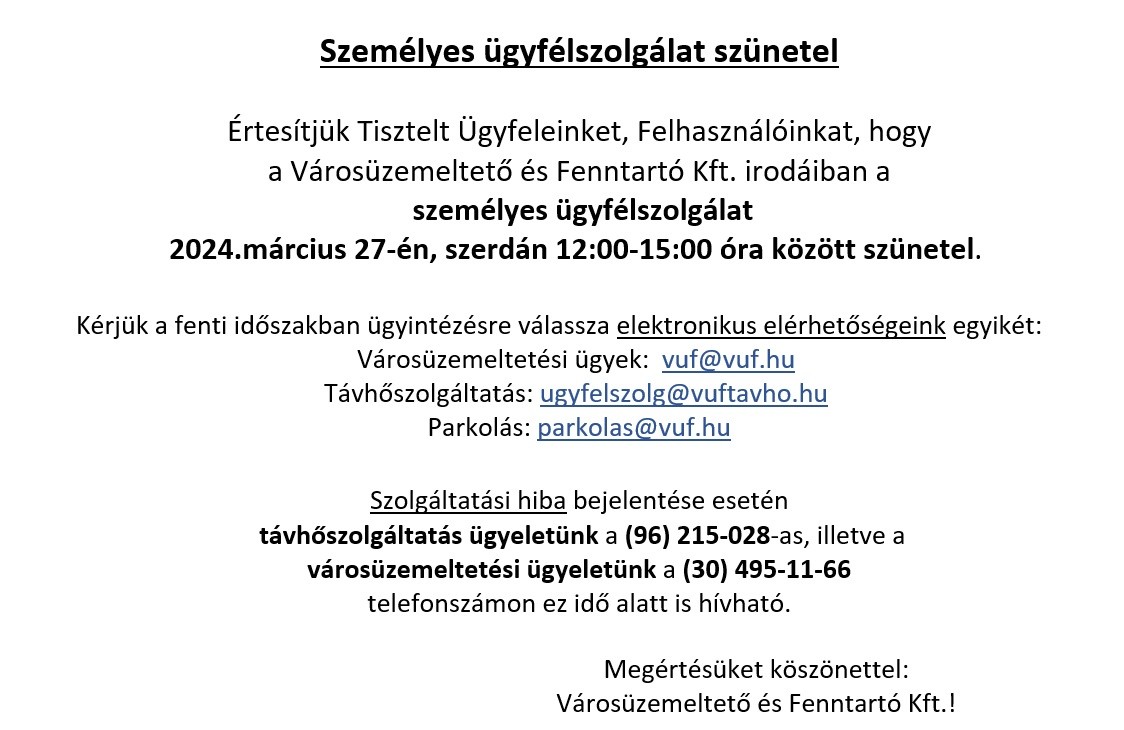 Személyes ügyfélszolgálat szünetel

Értesítjük Tisztelt Ügyfeleinket, Felhasználóinkat, hogy a Városüzemeltető és Fenntartó Kft. irodáiban a személyes ügyfélszolgálat 2024.március 27-én, szerdán 12:00-15:00 óra között szünetel.

Kérjük a fenti időszakban ügyintézésre válassza elektronikus elérhetőségeink egyikét:
Városüzemeltetési ügyek: vuf@vuf.hu
Távhőszolgáltatás: ugyfelszolg@vuftavho.hu
Parkolás: parkolas@vuf.hu

Szolgáltatási hiba bejelentése esetén távhőszolgáltatás ügyeletünk a (96) 215-028-as, illetve a városüzemeltetési ügyeletünk a (30) 495-11-66 telefonszámon ez idő alatt is hívható.

Megértésüket köszönettel:
Városüzemeltető és Fenntartó Kft.!